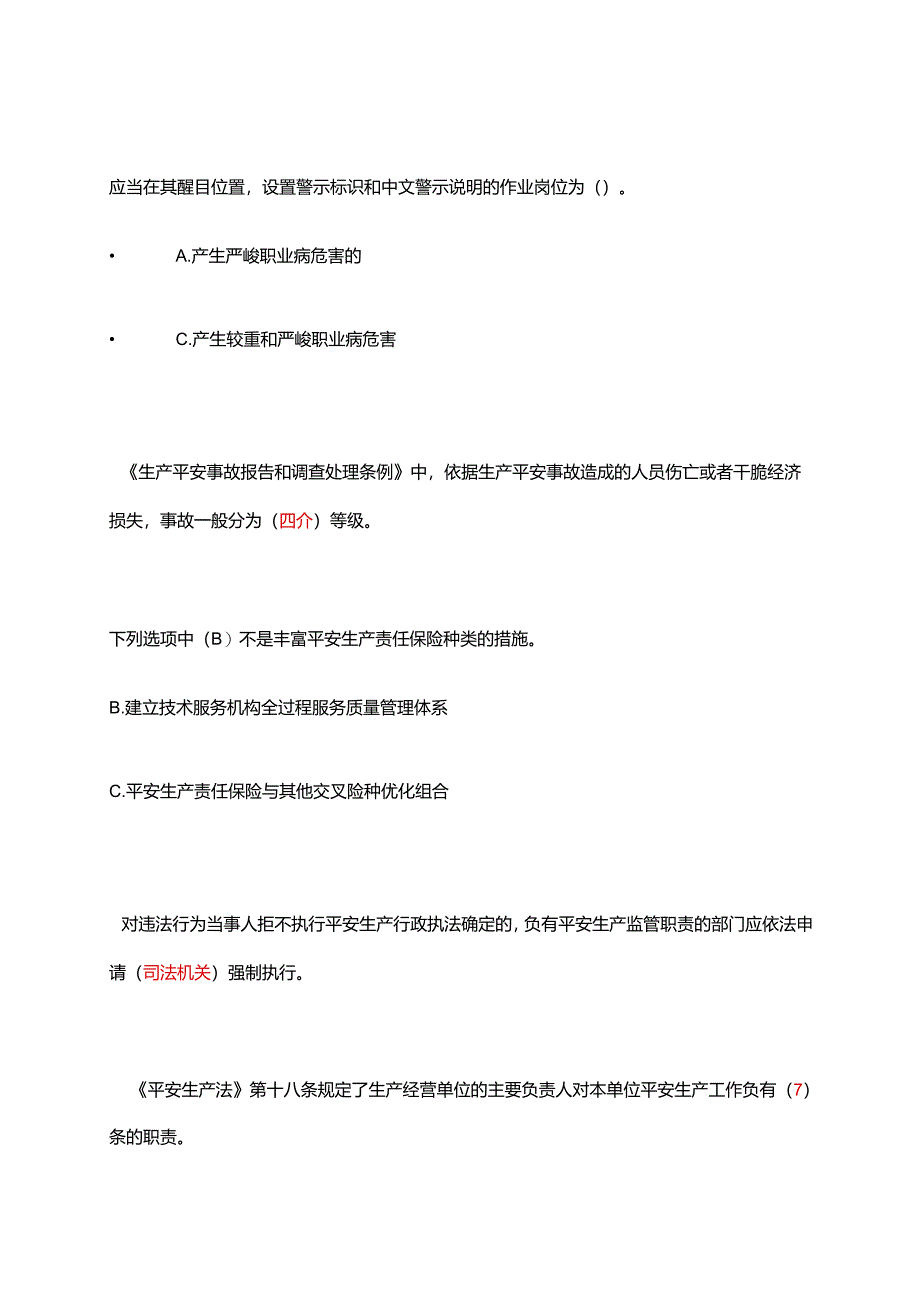 应当在其醒目位置，设置警示标识和中文警示说明的作业岗位为（）。

• A.产生严峻职业病危害的

• C.产生较重和严峻职业病危害

《生产平安事故报告和调查处理条例》中，依据生产平安事故造成的人员伤亡或者干脆经济损失，事故一般分为（四介）等级。

下列选项中（B）不是丰富平安生产责任保险种类的措施。

B.建立技术服务机构全过程服务质量管理体系

C.平安生产责任保险与其他交叉险种优化组合

对违法行为当事人拒不执行平安生产行政执法确定的，负有平安生产监管职责的部门应依法申请（司法机关）强制执行。

《平安生产法》第十八条规定了生产经营单位的主要负责人对本单位平安生产工作负有（7）条的职责。